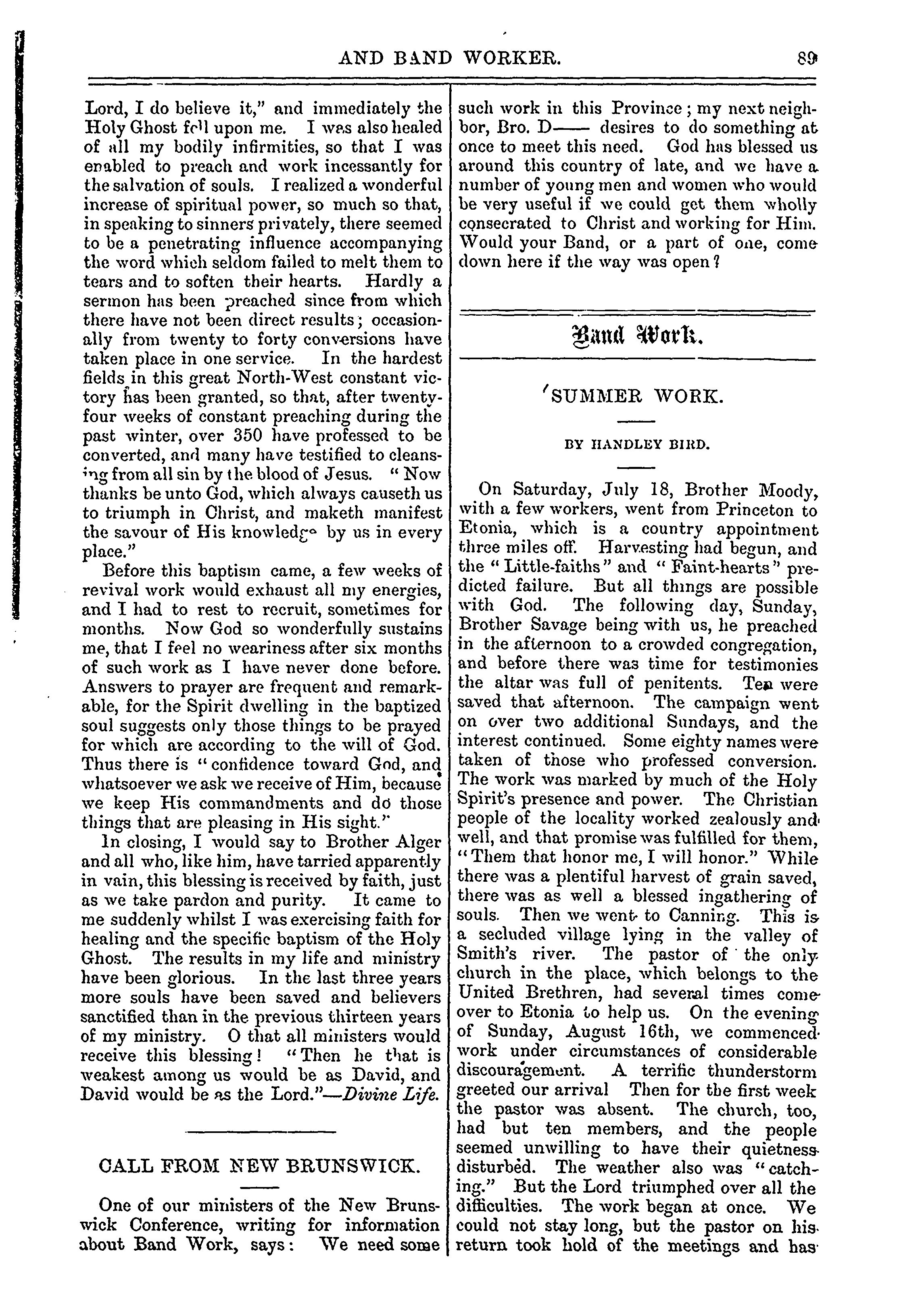 AND BAND WORKER. 89

Lord, I do believe it," and immediately the Holy Ghost fell upon me. I was also healed of all my bodily infirmities, so that I was enabled to preach and work incessantly for the salvation of souls. I realized a wonderful increase of spiritual power, so much so that, in speaking to sinners privately, there seemed to be a penetrating influence accompanying the word which seldom failed to melt them to tears and to soften their hearts. Hardly a sermon has been preached since from which there have not been direct results; occasionally from twenty to forty conversions have taken place in one service. In the hardest fields in this great North-West constant victory has been granted, so that, after twenty-four weeks of constant preaching during the past winter, over 350 have professed to be converted, and many have testified to cleansing from all sin by the blood of Jesus. "Now thanks be unto God, which always causeth us to triumph in Christ, and maketh manifest the savour of His knowledge by us in every place."

Before this baptism came, a few weeks of revival work would exhaust all my energies, and I had to rest to recruit, sometimes for months. Now God so wonderfully sustains me, that I feel no weariness after six months of such work as I have never done before. Answers to prayer are frequent and remarkable, for the Spirit dwelling in the baptized soul suggests only those things to be prayed for which are according to the will of God. Thus there is "confidence toward God, and whatsoever we ask we receive of Him, because we keep His commandments and do those things that are pleasing in His sight."

In closing, I would say to Brother Alger and all who, like him, have tarried apparently in vain, this blessing is received by faith, just as we take pardon and purity. It came to me suddenly whilst I was exercising faith for healing and the specific baptism of the Holy Ghost. The results in my life and ministry have been glorious. In the last three years more souls have been saved and believers sanctified than in the previous thirteen years of my ministry. O that all ministers would receive this blessing! "Then he that is weakest among us would be as David, and David would be as the Lord."—Divine Life.

CALL FROM NEW BRUNSWICK.

One of our ministers of the New Brunswick Conference, writing for information about Band Work, says: We need some such work in this Province; my next neighbor, Bro. D—— desires to do something at once to meet this need. God has blessed us around this country of late, and we have a number of young men and women who would be very useful if we could get them wholly consecrated to Christ and working for Him. Would your Band, or a part of one, come down here if the way was open?

Band Work.

SUMMER WORK.

BY HANDLEY BIRD.

On Saturday, July 18, Brother Moody, with a few workers, went from Princeton to Etonia, which is a country appointment three miles off. Harvesting had begun, and the "Little-faiths" and "Faint-hearts" predicted failure. But all things are possible with God. The following day, Sunday, Brother Savage being with us, he preached in the afternoon to a crowded congregation, and before there was time for testimonies the altar was full of penitents. Ten were saved that afternoon. The campaign went on over two additional Sundays, and the interest continued. Some eighty names were taken of those who professed conversion. The work was marked by much of the Holy Spirit's presence and power. The Christian people of the locality worked zealously and well, and that promise was fulfilled for them, "Them that honor me, I will honor." While there was a plentiful harvest of grain saved, there was as well a blessed ingathering of souls. Then we went to Canning. This is a secluded village lying in the valley of Smith's river. The pastor of the only church in the place, which belongs to the United Brethren, had several times come over to Etonia to help us. On the evening of Sunday, August 16th, we commenced work under circumstances of considerable discouragement. A terrific thunderstorm greeted our arrival Then for the first week the pastor was absent. The church, too, had but ten members, and the people seemed unwilling to have their quietness disturbed. The weather also was "catching." But the Lord triumphed over all the difficulties. The work began at once. We could not stay long, but the pastor on his return took hold of the meetings and has